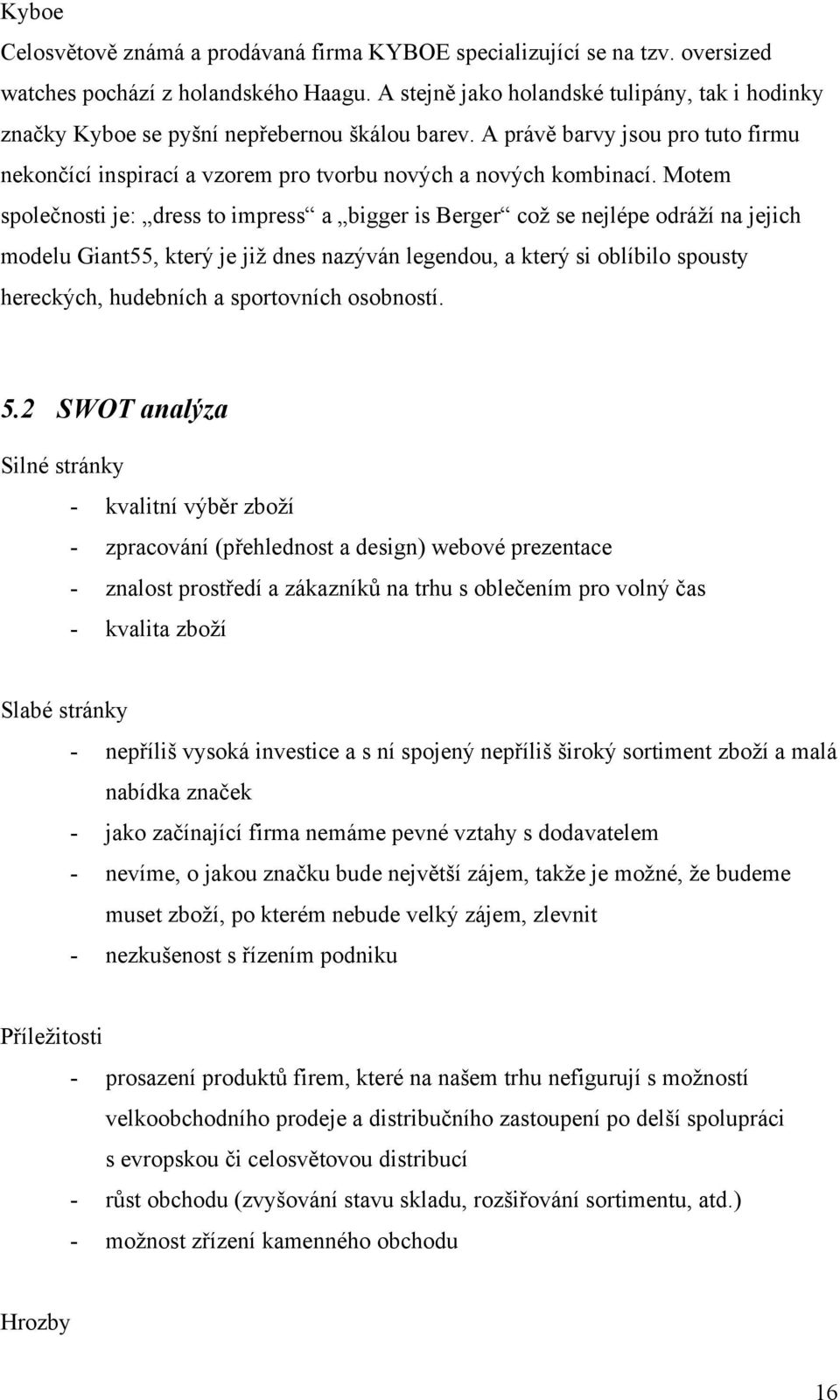 Kyboe

Celosvětově známá a prodávaná firma KYBOE specializující se na tzv. oversized watches pochází z holandského Haagu. A stejně jako holandské tulipány, tak i hodinky značky Kyboe se pyšní nepřebernou škálou barev. A právě barvy jsou pro tuto firmu nekončící inspirací a vzorem pro tvorbu nových a nových kombinací. Motem společnosti je: „dress to impress“ a „bigger is Berger“ což se nejlépe odráží na jejich modelu Giant55, který je již dnes nazýván legendou, a který si oblíbilo spousty hereckých, hudebních a sportovních osobností.

5.2 SWOT analýza

Silné stránky

- kvalitní výběr zboží
- zpracování (přehlednost a design) webové prezentace
- znalost prostředí a zákazníků na trhu s oblečením pro volný čas
- kvalita zboží

Slabé stránky

- nepříliš vysoká investice a s ní spojený nepříliš široký sortiment zboží a malá nabídka značek
- jako začínající firma nemáme pevné vztahy s dodavatelem
- nevíme, o jakou značku bude největší zájem, takže je možné, že budeme muset zboží, po kterém nebude velký zájem, zlevnit
- nezkušenost s řízením podniku

Příležitosti

- prosazení produktů firem, které na našem trhu nefigurují s možností velkoobchodního prodeje a distribučního zastoupení po delší spolupráci s evropskou či celosvětovou distribucí
- růst obchodu (zvyšování stavu skladu, rozšiřování sortimentu, atd.)
- možnost zřízení kamenného obchodu

Hrozby

16